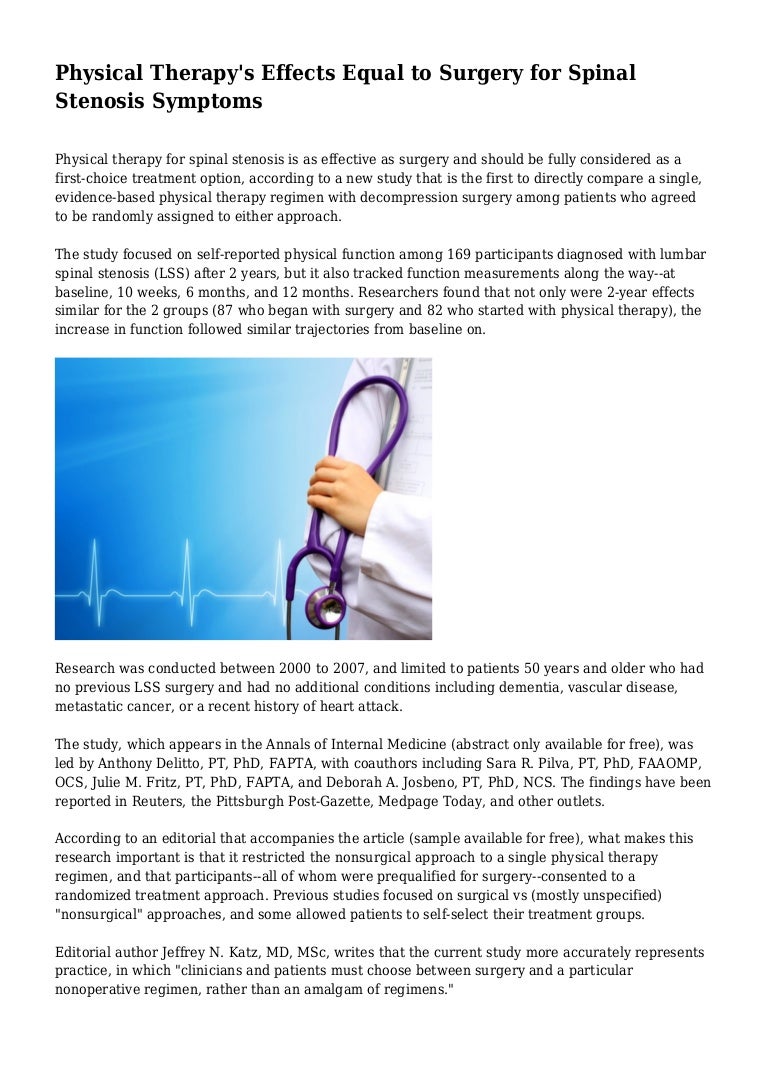 Physical Therapy's Effects Equal to Surgery for Spinal Stenosis Symptoms

Physical therapy for spinal stenosis is as effective as surgery and should be fully considered as a first-choice treatment option, according to a new study that is the first to directly compare a single, evidence-based physical therapy regimen with decompression surgery among patients who agreed to be randomly assigned to either approach.

The study focused on self-reported physical function among 169 participants diagnosed with lumbar spinal stenosis (LSS) after 2 years, but it also tracked function measurements along the way--at baseline, 10 weeks, 6 months, and 12 months. Researchers found that not only were 2-year effects similar for the 2 groups (87 who began with surgery and 82 who started with physical therapy), the increase in function followed similar trajectories from baseline on.

Research was conducted between 2000 to 2007, and limited to patients 50 years and older who had no previous LSS surgery and had no additional conditions including dementia, vascular disease, metastatic cancer, or a recent history of heart attack.

The study, which appears in the Annals of Internal Medicine (abstract only available for free), was led by Anthony Delitto, PT, PhD, FAPTA, with coauthors including Sara R. Pilva, PT, PhD, FAAOMP, OCS, Julie M. Fritz, PT, PhD, FAPTA, and Deborah A. Josbeno, PT, PhD, NCS. The findings have been reported in Reuters, the Pittsburgh Post-Gazette, Medpage Today, and other outlets.

According to an editorial that accompanies the article (sample available for free), what makes this research important is that it restricted the nonsurgical approach to a single physical therapy regimen, and that participants--all of whom were prequalified for surgery--consented to a randomized treatment approach. Previous studies focused on surgical vs (mostly unspecified) "nonsurgical" approaches, and some allowed patients to self-select their treatment groups.

Editorial author Jeffrey N. Katz, MD, MSc, writes that the current study more accurately represents practice, in which "clinicians and patients must choose between surgery and a particular nonoperative regimen, rather than an amalgam of regimens."